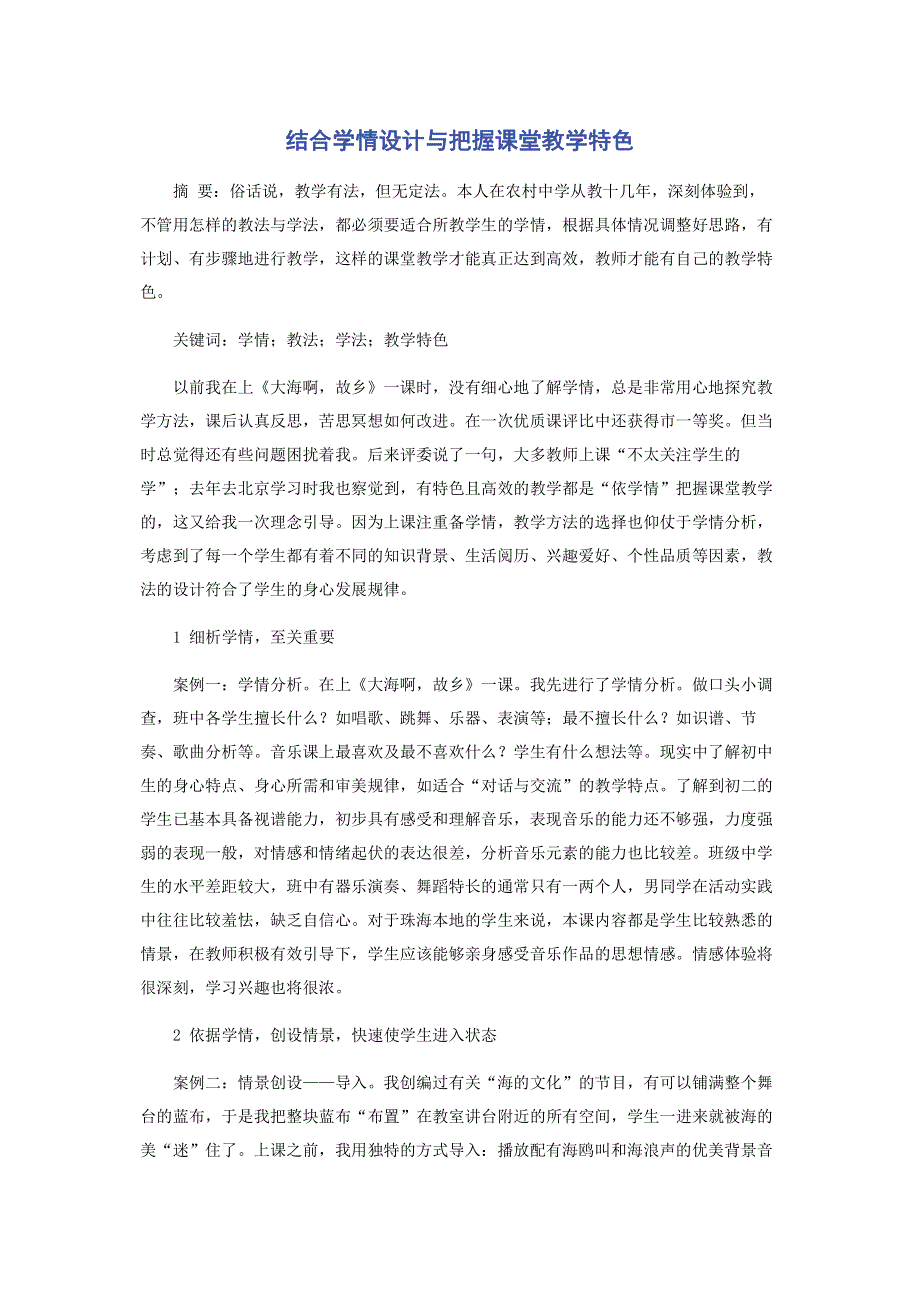 结合学情设计与把握课堂教学特色

摘 要：俗话说，教学有法，但无定法。本人在农村中学从教十几年，深刻体验到，不管用怎样的教法与学法，都必须要适合所教学生的学情，根据具体情况调整好思路，有计划、有步骤地进行教学，这样的课堂教学才能真正达到高效，教师才能有自己的教学特色。

关键词：学情；教法；学法；教学特色

以前我在上《大海啊，故乡》一课时，没有细心地了解学情，总是非常用心地探究教学方法，课后认真反思，苦思冥想如何改进。在一次优质课评比中还获得市一等奖。但当时总觉得还有些问题困扰着我。后来评委说了一句，大多教师上课“不太关注学生的学”；去年去北京学习时我也察觉到，有特色且高效的教学都是“依学情”把握课堂教学的，这又给我一次理念引导。因为上课注重备学情，教学方法的选择也仰仗于学情分析，考虑到了每一个学生都有着不同的知识背景、生活阅历、兴趣爱好、个性品质等因素，教法的设计符合了学生的身心发展规律。

1 细析学情，至关重要

案例一：学情分析。在上《大海啊，故乡》一课。我先进行了学情分析。做口头小调查，班中各学生擅长什么？如唱歌、跳舞、乐器、表演等；最不擅长什么？如识谱、节奏、歌曲分析等。音乐课上最喜欢及最不喜欢什么？学生有什么想法等。现实中了解初中生的身心特点、身心所需和审美规律，如适合“对话与交流”的教学特点。了解到初二的学生已基本具备视谱能力，初步具有感受和理解音乐，表现音乐的能力还不够强，力度强弱的表现一般，对情感和情绪起伏的表达很差，分析音乐元素的能力也比较差。班级中学生的水平差距较大，班中有器乐演奏、舞蹈特长的通常只有一两个人，男同学在活动实践中往往比较羞怯，缺乏自信心。对于珠海本地的学生来说，本课内容都是学生比较熟悉的情景，在教师积极有效引导下，学生应该能够亲身感受音乐作品的思想情感。情感体验将很深刻，学习兴趣也将很浓。

2 依据学情，创设情景，快速使学生进入状态

案例二：情景创设——导入。我创编过有关“海的文化”的节目，有可以铺满整个舞台的蓝布，于是我把整块蓝布“布置”在教室讲台附近的所有空间，学生一进来就被海的美“迷”住了。上课之前，我用独特的方式导入：播放配有海鸥叫和海浪声的优美背景音